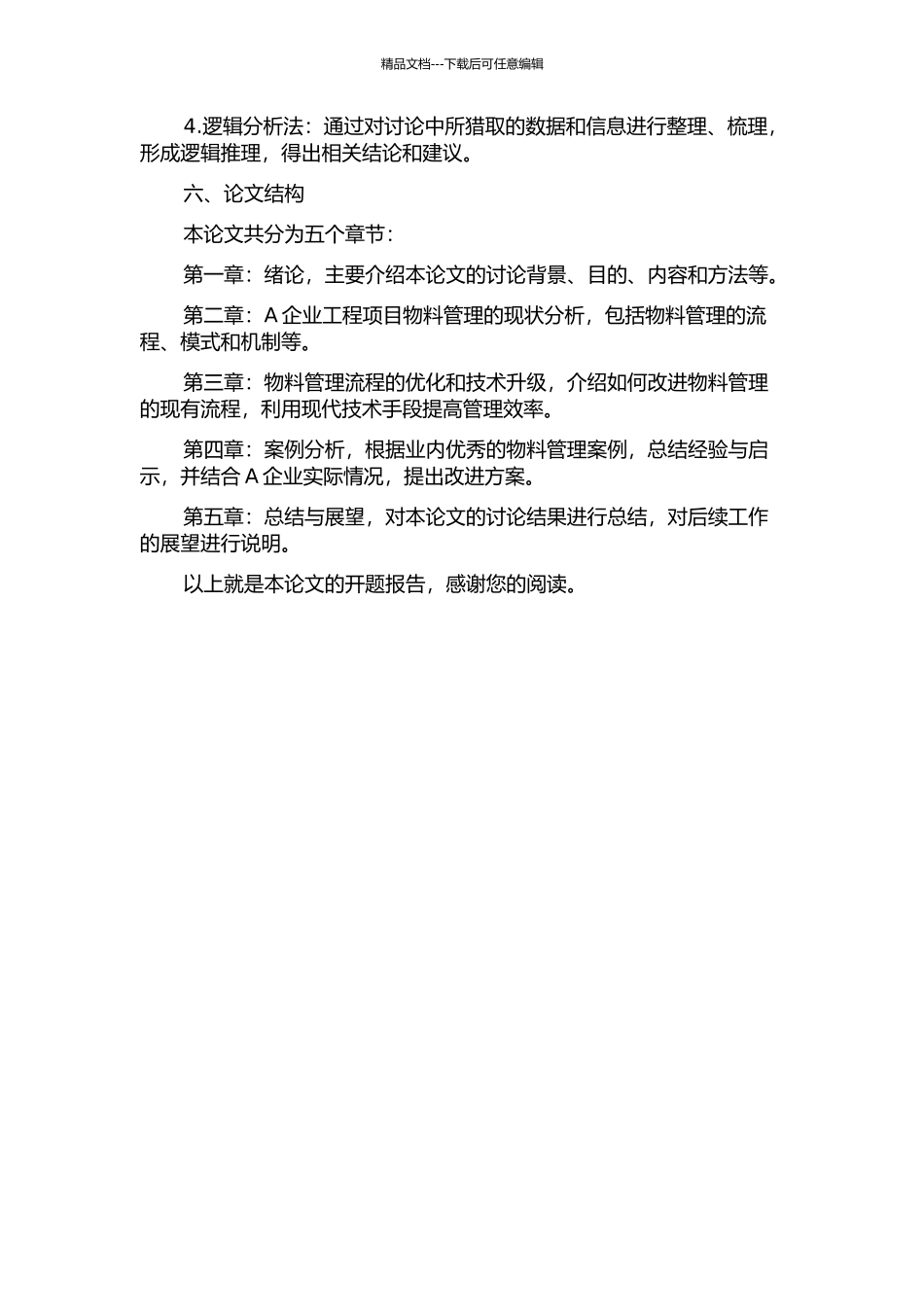 精品文档---下载后可任意编辑

4.逻辑分析法：通过对讨论中所猎取的数据和信息进行整理、梳理，形成逻辑推理，得出相关结论和建议。

六、论文结构

本论文共分为五个章节：

第一章：绪论，主要介绍本论文的讨论背景、目的、内容和方法等。

第二章：A 企业工程项目物料管理的现状分析，包括物料管理的流程、模式和机制等。

第三章：物料管理流程的优化和技术升级，介绍如何改进物料管理的现有流程，利用现代技术手段提高管理效率。

第四章：案例分析，根据业内优秀的物料管理案例，总结经验与启示，并结合 A 企业实际情况，提出改进方案。

第五章：总结与展望，对本论文的讨论结果进行总结，对后续工作的展望进行说明。

以上就是本论文的开题报告，感谢您的阅读。